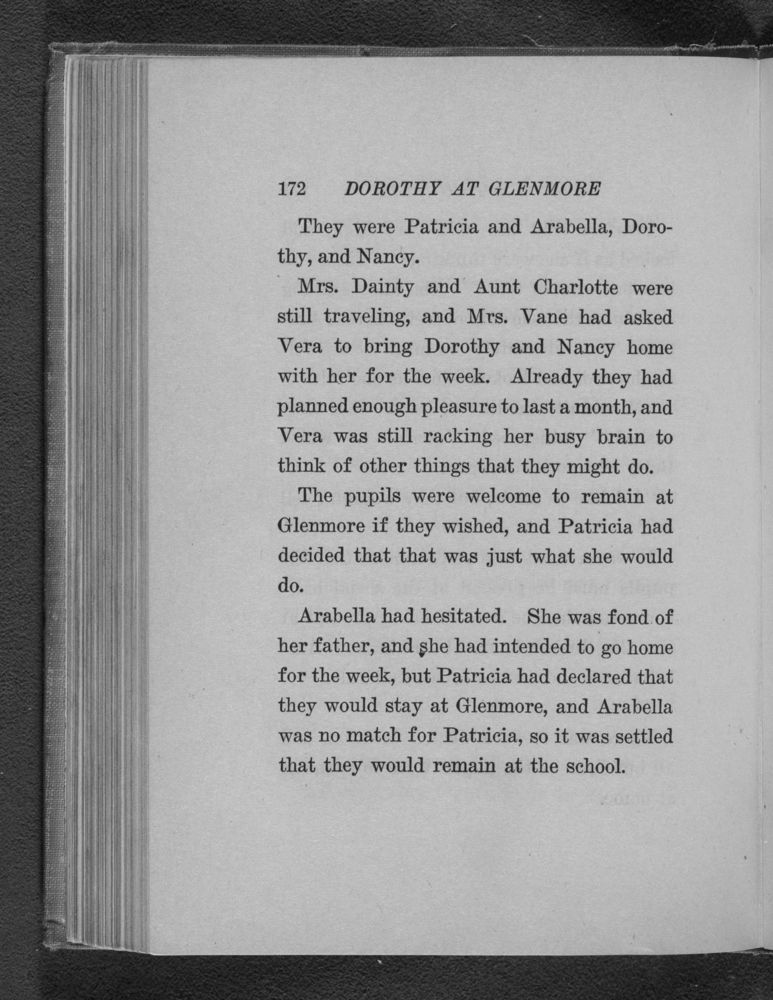 172 DOROTHY AT GLENMORE

They were Patricia and Arabella, Dorothy, and Nancy.

Mrs. Dainty and Aunt Charlotte were still traveling, and Mrs. Vane had asked Vera to bring Dorothy and Nancy home with her for the week. Already they had planned enough pleasure to last a month, and Vera was still racking her busy brain to think of other things that they might do.

The pupils were welcome to remain at Glenmore if they wished, and Patricia had decided that that was just what she would do.

Arabella had hesitated. She was fond of her father, and she had intended to go home for the week, but Patricia had declared that they would stay at Glenmore, and Arabella was no match for Patricia, so it was settled that they would remain at the school.